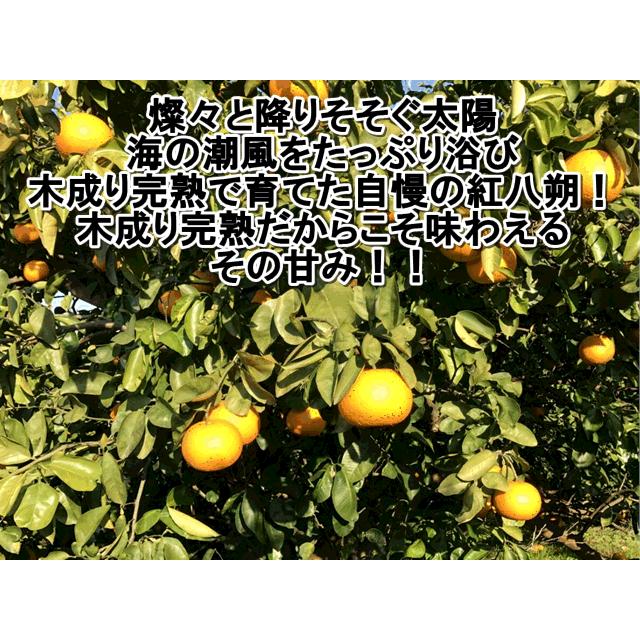 燦々と降りそそぐ太陽
海の潮風をたっぷり浴び
木成り完熟で育てた自慢の紅八朔！
木成り完熟だからこそ味わえる
その甘み！！